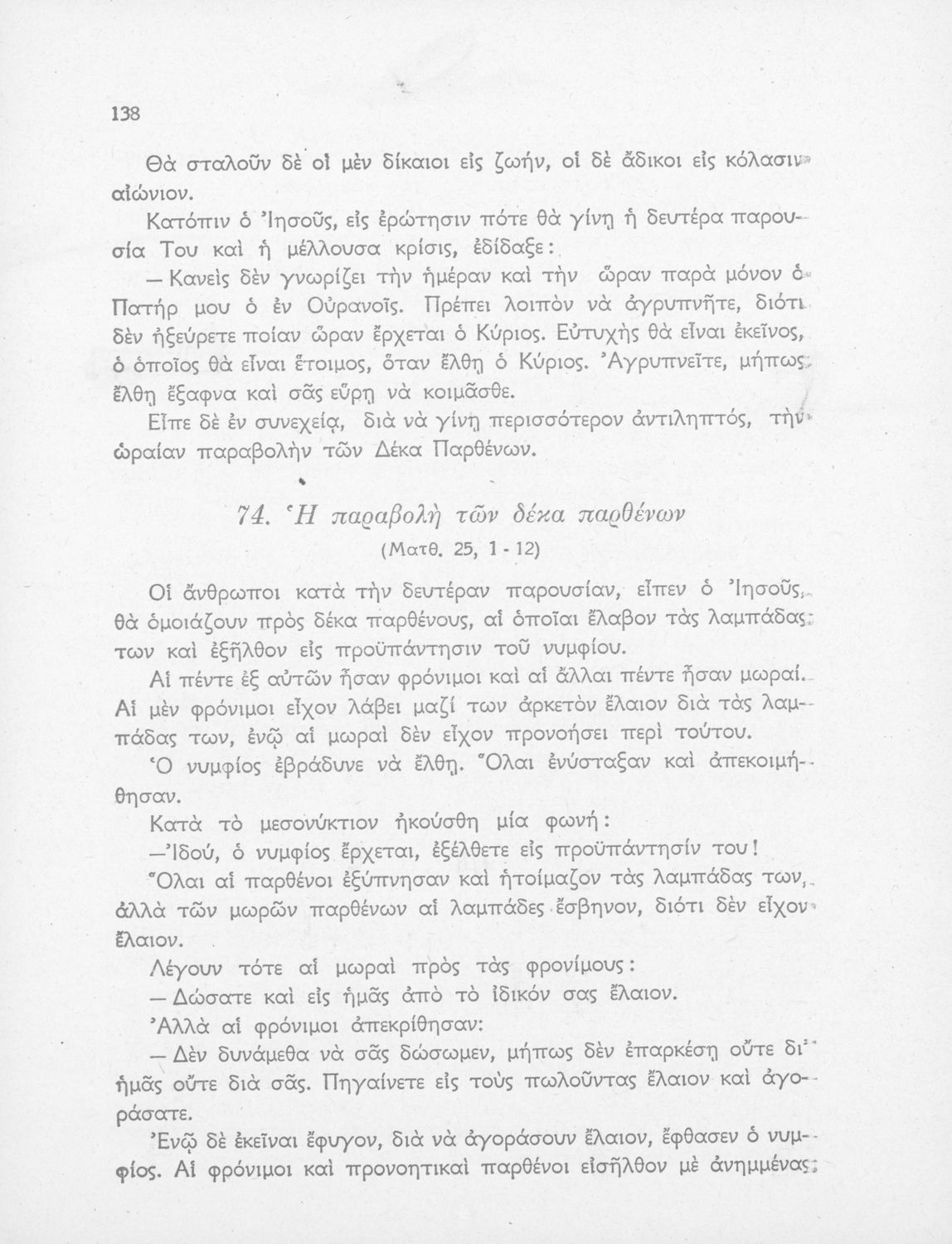 138

Θὰ σταλοῦν δὲ οἱ μὲν δίκαιοι εἰς ζωήν, οἱ δὲ ἄδικοι εἰς κόλασιν αἰώνιον.

Κατόπιν ὁ Ἰησοῦς, εἰς ἐρώτησιν πότε θὰ γίνῃ ἡ δευτέρα παρουσία Του καὶ ἡ μέλλουσα κρίσις, ἐδίδαξε:

— Κανεὶς δὲν γνωρίζει τὴν ἡμέραν καὶ τὴν ὥραν παρὰ μόνον ὁ Πατήρ μου ὁ ἐν Οὐρανοῖς. Πρέπει λοιπὸν νὰ ἀγρυπνῆτε, διότι δὲν ἠξεύρετε ποίαν ὥραν ἔρχεται ὁ Κύριος. Εὐτυχὴς θὰ εἶναι ἐκεῖνος, ὁ ὁποῖος θὰ εἶναι ἕτοιμος, ὅταν ἔλθῃ ὁ Κύριος. Ἀγρυπνεῖτε, μήπως ἔλθῃ ἔξαφνα καὶ σᾶς εὕρῃ νὰ κοιμᾶσθε.

Εἶπε δὲ ἐν συνεχείᾳ, διὰ νὰ γίνῃ περισσότερον ἀντιληπτός, τὴν ὡραίαν παραβολὴν τῶν Δέκα Παρθένων.

74. Ἡ παραβολὴ τῶν δέκα παρθένων
(Ματθ. 25, 1 - 12)

Οἱ ἄνθρωποι κατὰ τὴν δευτέραν παρουσίαν, εἶπεν ὁ Ἰησοῦς, θὰ ὁμοιάζουν πρὸς δέκα παρθένους, αἱ ὁποῖαι ἔλαβον τὰς λαμπάδας των καὶ ἐξῆλθον εἰς προϋπάντησιν τοῦ νυμφίου.

Αἱ πέντε ἐξ αὐτῶν ἦσαν φρόνιμοι καὶ αἱ ἄλλαι πέντε ἦσαν μωραί. Αἱ μὲν φρόνιμοι εἶχον λάβει μαζί των ἀρκετὸν ἔλαιον διὰ τὰς λαμπάδας των, ἐνῷ αἱ μωραὶ δὲν εἶχον προνοήσει περὶ τούτου.

Ὁ νυμφίος ἐβράδυνε νὰ ἔλθῃ. Ὅλαι ἐνύσταξαν καὶ ἀπεκοιμήθησαν.

Κατὰ τὸ μεσονύκτιον ἠκούσθη μία φωνή:

—Ἰδού, ὁ νυμφίος ἔρχεται, ἐξέλθετε εἰς προϋπάντησίν του!

Ὅλαι αἱ παρθένοι ἐξύπνησαν καὶ ἡτοίμαζον τὰς λαμπάδας των, ἀλλὰ τῶν μωρῶν παρθένων αἱ λαμπάδες ἔσβηνον, διότι δὲν εἶχον ἔλαιον.

Λέγουν τότε αἱ μωραὶ πρὸς τὰς φρονίμους:

— Δώσατε καὶ εἰς ἡμᾶς ἀπὸ τὸ ἰδικόν σας ἔλαιον.

Ἀλλὰ αἱ φρόνιμοι ἀπεκρίθησαν:

— Δὲν δυνάμεθα νὰ σᾶς δώσωμεν, μήπως δὲν ἐπαρκέσῃ οὔτε δι' ἡμᾶς οὔτε διὰ σᾶς. Πηγαίνετε εἰς τοὺς πωλοῦντας ἔλαιον καὶ ἀγοράσατε.

Ἐνῷ δὲ ἐκεῖναι ἔφυγον, διὰ νὰ ἀγοράσουν ἔλαιον, ἔφθασεν ὁ νυμφίος. Αἱ φρόνιμοι καὶ προνοητικαὶ παρθένοι εἰσῆλθον μὲ ἀνημμένας